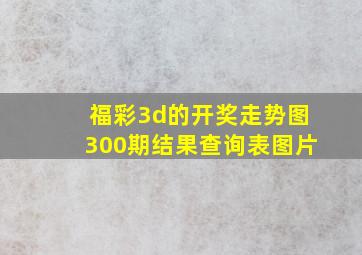 福彩3d的开奖走势图300期结果查询表图片